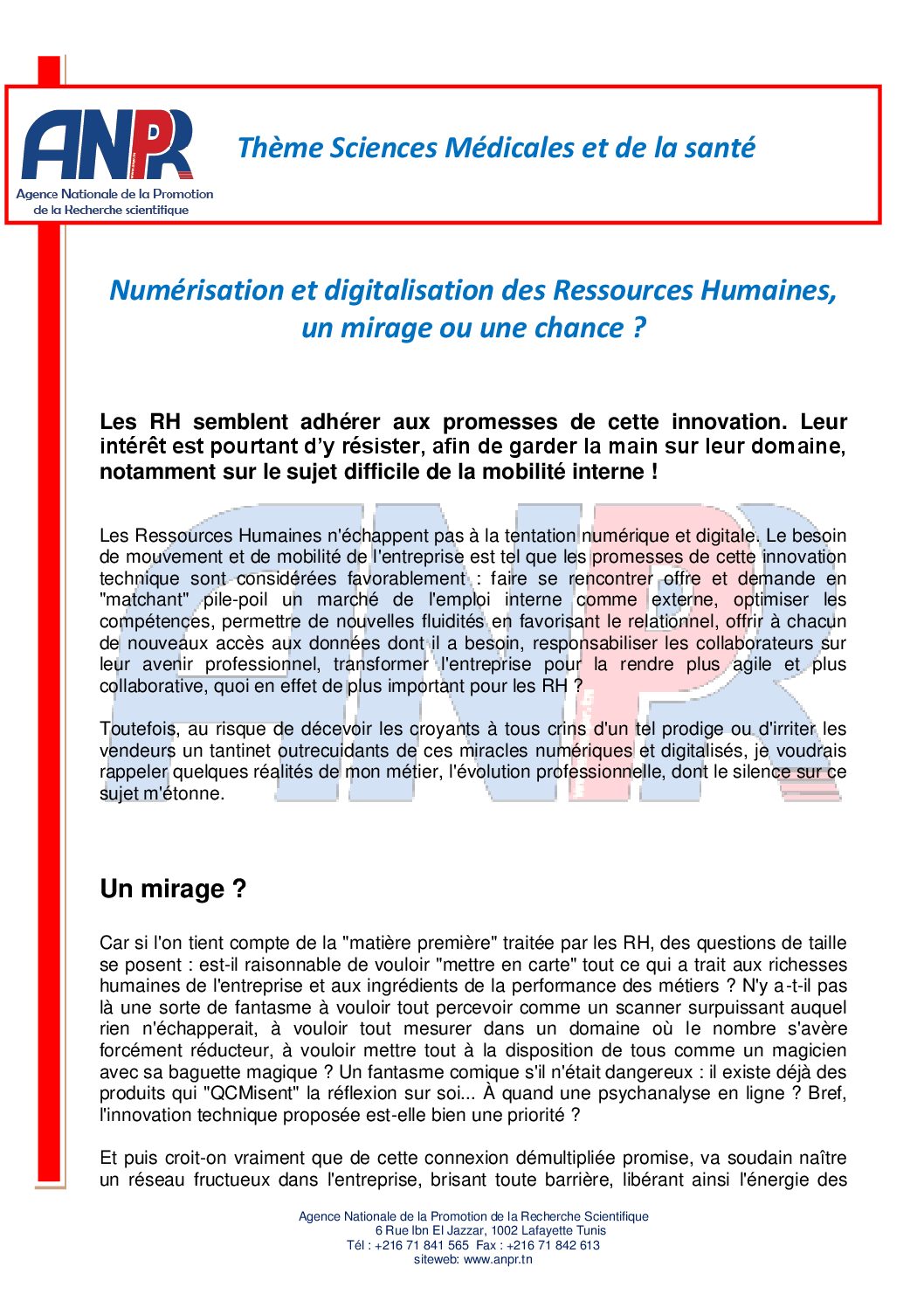 ANPR
Agence Nationale de la Promotion
de la Recherche scientifique

Thème Sciences Médicales et de la santé

Numérisation et digitalisation des Ressources Humaines, un mirage ou une chance ?

Les RH semblent adhérer aux promesses de cette innovation. Leur intérêt est pourtant d'y résister, afin de garder la main sur leur domaine, notamment sur le sujet difficile de la mobilité interne !

Les Ressources Humaines n'échappent pas à la tentation numérique et digitale. Le besoin de mouvement et de mobilité de l'entreprise est tel que les promesses de cette innovation technique sont considérées favorablement : faire se rencontrer offre et demande en "matchant" pile-poil un marché de l'emploi interne comme externe, optimiser les compétences, permettre de nouvelles fluidités en favorisant le relationnel, offrir à chacun de nouveaux accès aux données dont il a besoin, responsabiliser les collaborateurs sur leur avenir professionnel, transformer l'entreprise pour la rendre plus agile et plus collaborative, quoi en effet de plus important pour les RH ?

Toutefois, au risque de décevoir les croyants à tous crins d'un tel prodige ou d'irriter les vendeurs un tantinet outrecuidants de ces miracles numériques et digitalisés, je voudrais rappeler quelques réalités de mon métier, l'évolution professionnelle, dont le silence sur ce sujet m'étonne.

Un mirage ?

Car si l'on tient compte de la "matière première" traitée par les RH, des questions de taille se posent : est-il raisonnable de vouloir "mettre en carte" tout ce qui a trait aux richesses humaines de l'entreprise et aux ingrédients de la performance des métiers ? N'y a-t-il pas là une sorte de fantasme à vouloir tout percevoir comme un scanner surpuissant auquel rien n'échapperait, à vouloir tout mesurer dans un domaine où le nombre s'avère forcément réducteur, à vouloir mettre tout à la disposition de tous comme un magicien avec sa baguette magique ? Un fantasme comique s'il n'était dangereux : il existe déjà des produits qui "QCMisent" la réflexion sur soi... À quand une psychanalyse en ligne ? Bref, l'innovation technique proposée est-elle bien une priorité ?

Et puis croit-on vraiment que de cette connexion démultipliée promise, va soudain naître un réseau fructueux dans l'entreprise, brisant toute barrière, libérant ainsi l'énergie des

Agence Nationale de la Promotion de la Recherche Scientifique
6 Rue Ibn El Jazzar, 1002 Lafayette Tunis
Tél : +216 71 841 565 Fax : +216 71 842 613
siteweb: www.anpr.tn

ANPR